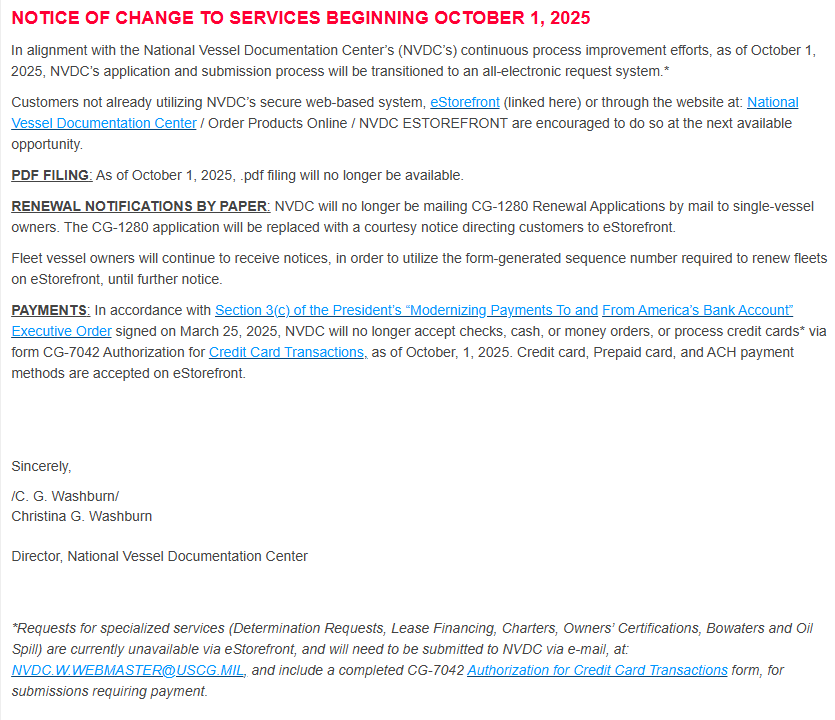 NOTICE OF CHANGE TO SERVICES BEGINNING OCTOBER 1, 2025

In alignment with the National Vessel Documentation Center's (NVDC's) continuous process improvement efforts, as of October 1, 2025, NVDC's application and submission process will be transitioned to an all-electronic request system.*

Customers not already utilizing NVDC's secure web-based system, eStorefront (linked here) or through the website at: National Vessel Documentation Center / Order Products Online / NVDC ESTOREFRONT are encouraged to do so at the next available opportunity.

PDF FILING: As of October 1, 2025, .pdf filing will no longer be available.

RENEWAL NOTIFICATIONS BY PAPER: NVDC will no longer be mailing CG-1280 Renewal Applications by mail to single-vessel owners. The CG-1280 application will be replaced with a courtesy notice directing customers to eStorefront.

Fleet vessel owners will continue to receive notices, in order to utilize the form-generated sequence number required to renew fleets on eStorefront, until further notice.

PAYMENTS: In accordance with Section 3(c) of the President's "Modernizing Payments To and From America's Bank Account" Executive Order signed on March 25, 2025, NVDC will no longer accept checks, cash, or money orders, or process credit cards* via form CG-7042 Authorization for Credit Card Transactions, as of October, 1, 2025. Credit card, Prepaid card, and ACH payment methods are accepted on eStorefront.

Sincerely,

/C. G. Washburn/
Christina G. Washburn

Director, National Vessel Documentation Center

*Requests for specialized services (Determination Requests, Lease Financing, Charters, Owners' Certifications, Bowaters and Oil Spill) are currently unavailable via eStorefront, and will need to be submitted to NVDC via e-mail, at: NVDC.W.WEBMASTER@USCG.MIL, and include a completed CG-7042 Authorization for Credit Card Transactions form, for submissions requiring payment.